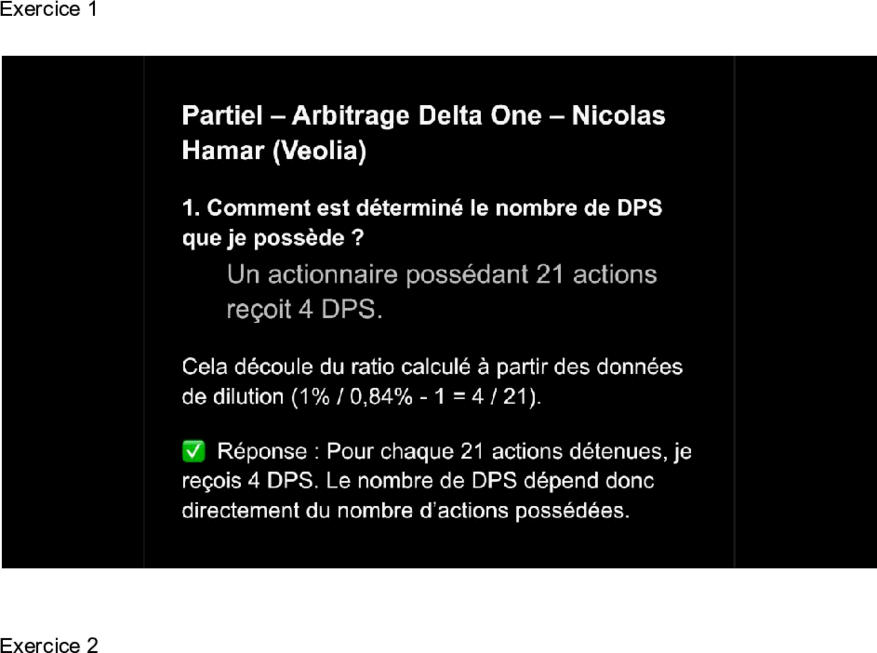 Exercice 1

Partiel – Arbitrage Delta One – Nicolas Hamar (Veolia)

1. Comment est déterminé le nombre de DPS que je possède ?

Un actionnaire possédant 21 actions reçoit 4 DPS.

Cela découle du ratio calculé à partir des données de dilution (1% / 0,84% - 1 = 4 / 21).

✅ Réponse : Pour chaque 21 actions détenues, je reçois 4 DPS. Le nombre de DPS dépend donc directement du nombre d'actions possédées.

Exercice 2